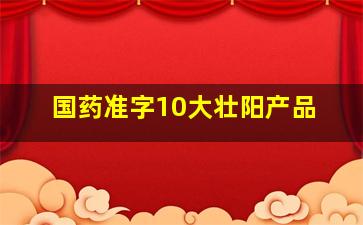 国药准字10大壮阳产品